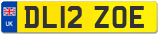 UK

DL12 ZOE